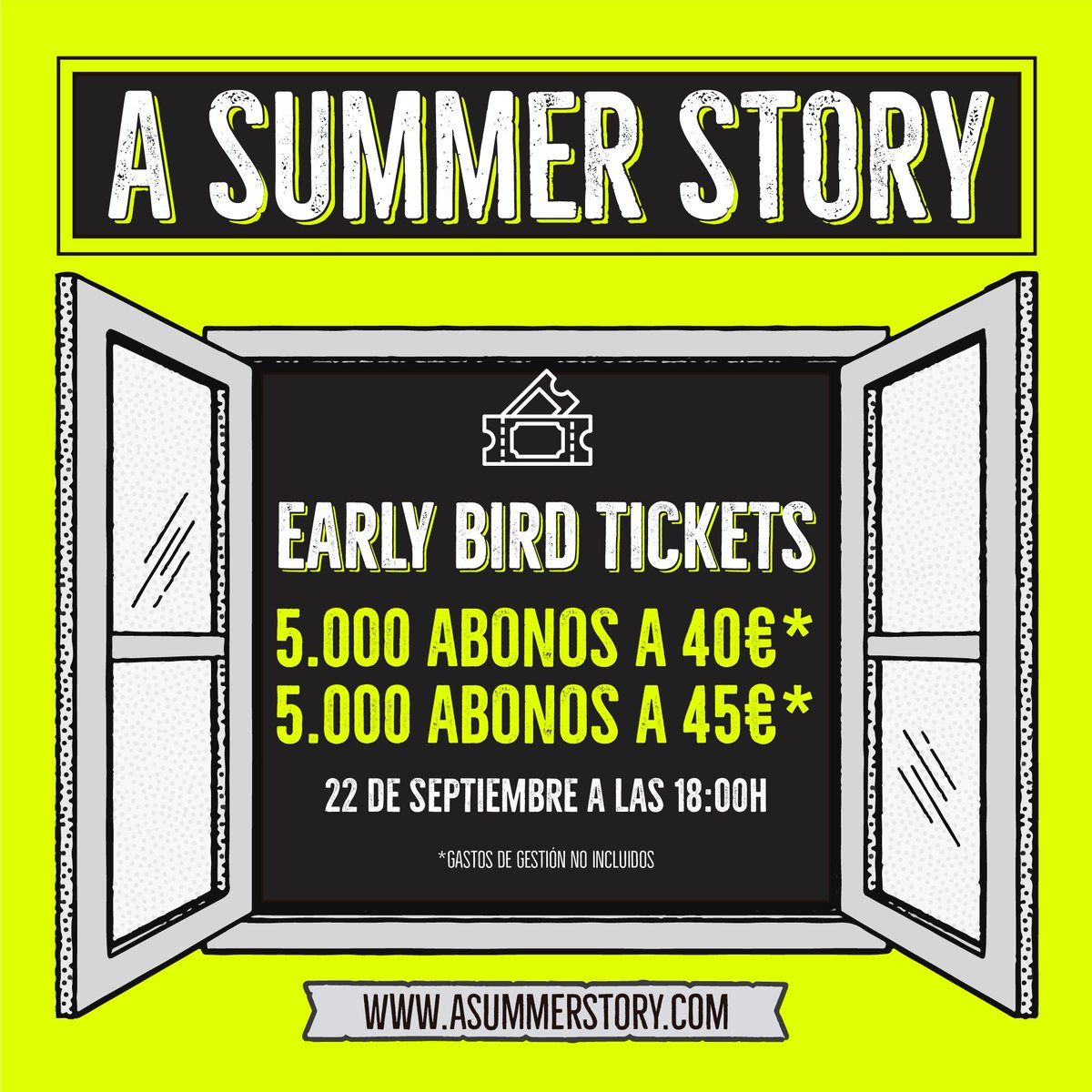 A SUMMER STORY

EARLY BIRD TICKETS

5.000 ABONOS A 40€*
5.000 ABONOS A 45€*

22 DE SEPTIEMBRE A LAS 18:00H

*GASTOS DE GESTIÓN NO INCLUIDOS

WWW.ASUMMERSTORY.COM